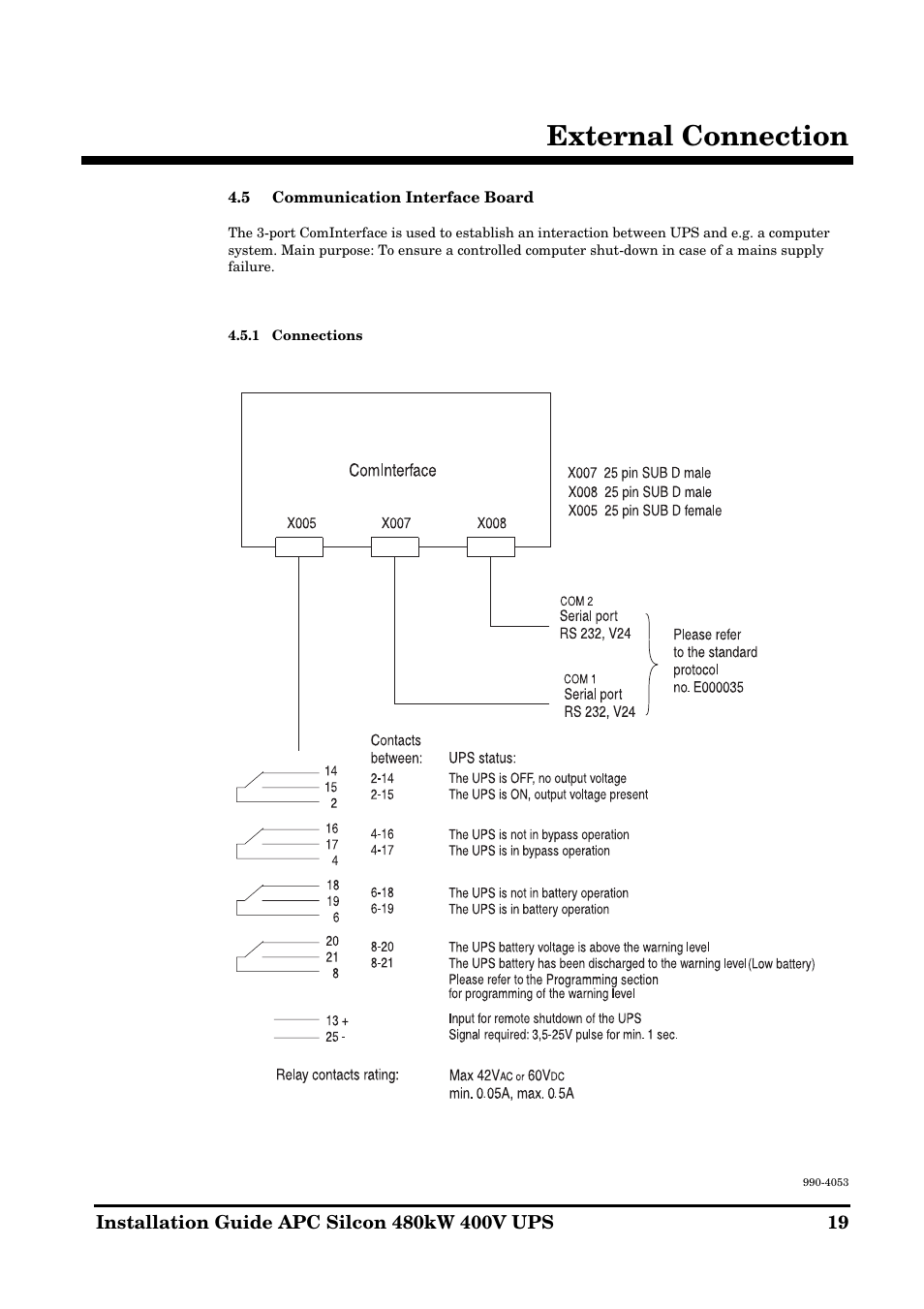 External Connection

4.5 Communication Interface Board

The 3-port ComInterface is used to establish an interaction between UPS and e.g. a computer system. Main purpose: To ensure a controlled computer shut-down in case of a mains supply failure.

4.5.1 Connections

ComInterface

X005 X007 X008

X007 25 pin SUB D male
X008 25 pin SUB D male
X005 25 pin SUB D female

COM 2
Serial port
RS 232, V24

COM 1
Serial port
RS 232, V24

Please refer to the standard protocol no. E000035

Contacts between: UPS status:

14
15
2
2-14 The UPS is OFF, no output voltage
2-15 The UPS is ON, output voltage present

16
17
4
4-16 The UPS is not in bypass operation
4-17 The UPS is in bypass operation

18
19
6
6-18 The UPS is not in battery operation
6-19 The UPS is in battery operation

20
21
8
8-20 The UPS battery voltage is above the warning level
8-21 The UPS battery has been discharged to the warning level (Low battery)
Please refer to the Programming section for programming of the warning level

13 +
25 -
Input for remote shutdown of the UPS
Signal required: 3,5-25V pulse for min. 1 sec.

Relay contacts rating: Max 42VAC or 60VDC
min. 0.05A, max. 0.5A

990-4053

Installation Guide APC Silcon 480kW 400V UPS 19